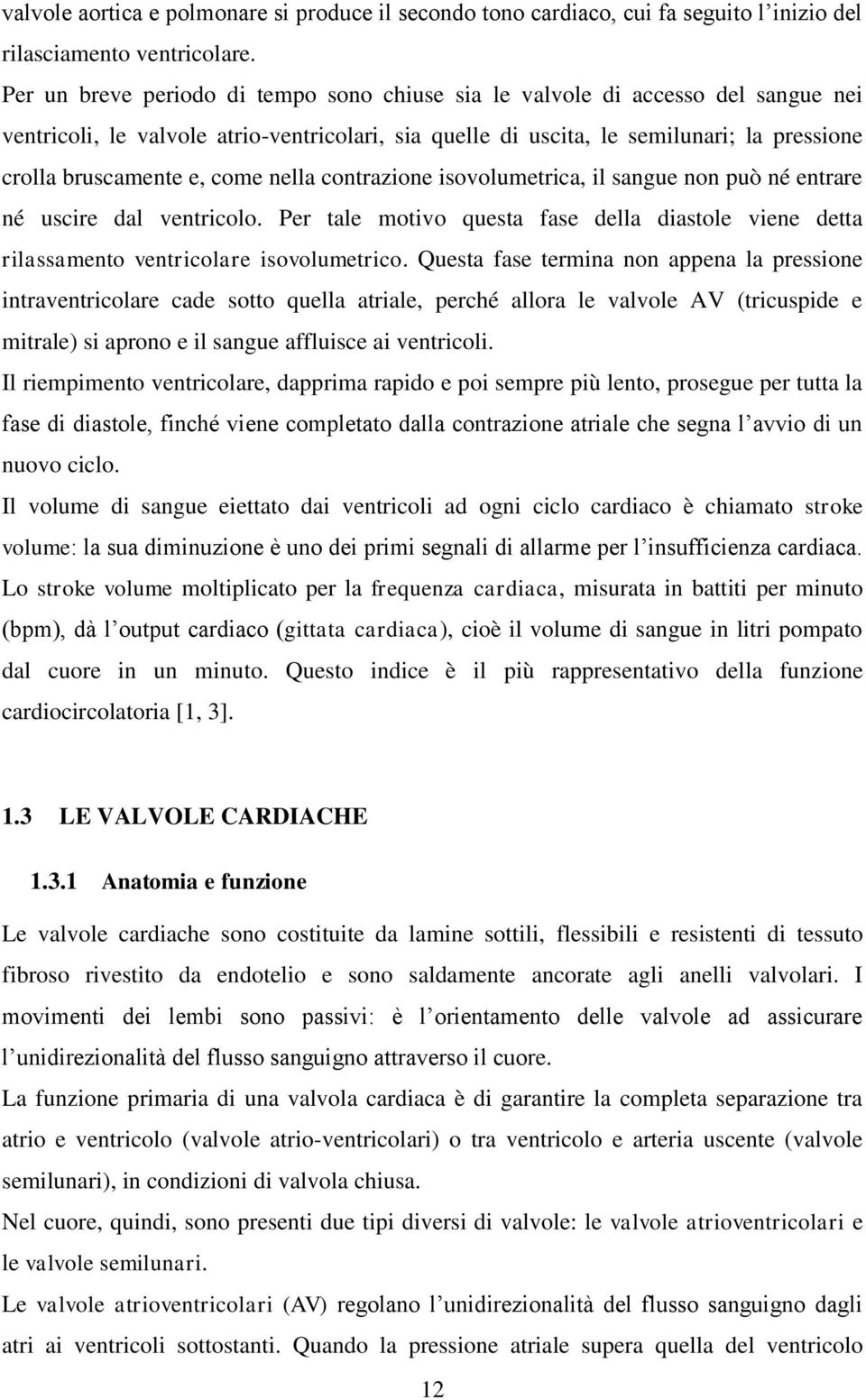 valvole aortica e polmonare si produce il secondo tono cardiaco, cui fa seguito l’inizio del rilasciamento ventricolare.

Per un breve periodo di tempo sono chiuse sia le valvole di accesso del sangue nei ventricoli, le valvole atrio-ventricolari, sia quelle di uscita, le semilunari; la pressione crolla bruscamente e, come nella contrazione isovolumetrica, il sangue non può né entrare né uscire dal ventricolo. Per tale motivo questa fase della diastole viene detta rilassamento ventricolare isovolumetrico. Questa fase termina non appena la pressione intraventricolare cade sotto quella atriale, perché allora le valvole AV (tricuspide e mitrale) si aprono e il sangue affluisce ai ventricoli.

Il riempimento ventricolare, dapprima rapido e poi sempre più lento, prosegue per tutta la fase di diastole, finché viene completato dalla contrazione atriale che segna l’avvio di un nuovo ciclo.

Il volume di sangue eiettato dai ventricoli ad ogni ciclo cardiaco è chiamato stroke volume: la sua diminuzione è uno dei primi segnali di allarme per l’insufficienza cardiaca.

Lo stroke volume moltiplicato per la frequenza cardiaca, misurata in battiti per minuto (bpm), dà l’output cardiaco (gittata cardiaca), cioè il volume di sangue in litri pompato dal cuore in un minuto. Questo indice è il più rappresentativo della funzione cardiocircolatoria [1, 3].

1.3 LE VALVOLE CARDIACHE

1.3.1 Anatomia e funzione

Le valvole cardiache sono costituite da lamine sottili, flessibili e resistenti di tessuto fibroso rivestito da endotelio e sono saldamente ancorate agli anelli valvolari. I movimenti dei lembi sono passivi: è l’orientamento delle valvole ad assicurare l’unidirezionalità del flusso sanguigno attraverso il cuore.

La funzione primaria di una valvola cardiaca è di garantire la completa separazione tra atrio e ventricolo (valvole atrio-ventricolari) o tra ventricolo e arteria uscente (valvole semilunari), in condizioni di valvola chiusa.

Nel cuore, quindi, sono presenti due tipi diversi di valvole: le valvole atrioventricolari e le valvole semilunari.

Le valvole atrioventricolari (AV) regolano l’unidirezionalità del flusso sanguigno dagli atri ai ventricoli sottostanti. Quando la pressione atriale supera quella del ventricolo

12